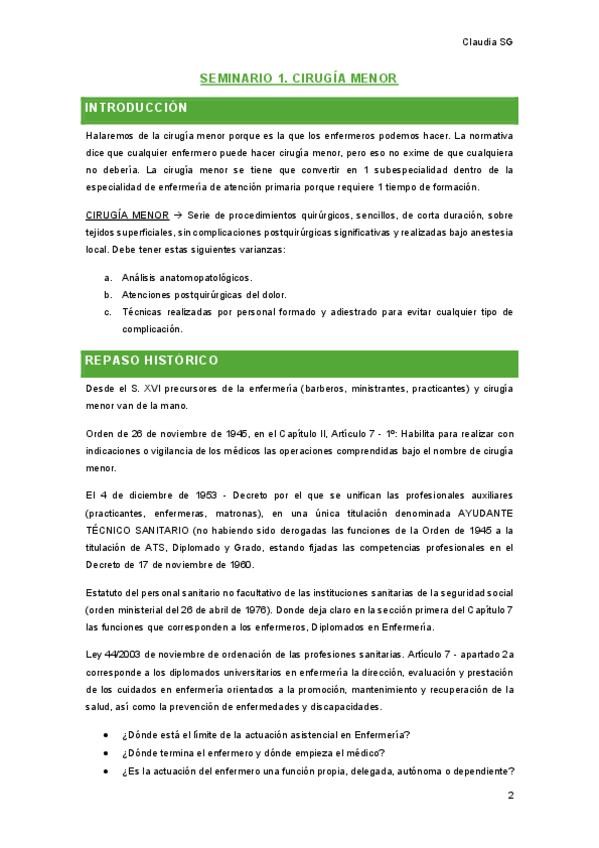 Claudia SG

SEMINARIO 1. CIRUGÍA MENOR

INTRODUCCIÓN

Halaremos de la cirugía menor porque es la que los enfermeros podemos hacer. La normativa dice que cualquier enfermero puede hacer cirugía menor, pero eso no exime de que cualquiera no debería. La cirugía menor se tiene que convertir en 1 subespecialidad dentro de la especialidad de enfermería de atención primaria porque requiere 1 tiempo de formación.

CIRUGÍA MENOR → Serie de procedimientos quirúrgicos, sencillos, de corta duración, sobre tejidos superficiales, sin complicaciones postquirúrgicas significativas y realizadas bajo anestesia local. Debe tener estas siguientes varianzas:

a. Análisis anatomopatológicos.
b. Atenciones postquirúrgicas del dolor.
c. Técnicas realizadas por personal formado y adiestrado para evitar cualquier tipo de complicación.

REPASO HISTÓRICO

Desde el S. XVI precursores de la enfermería (barberos, ministrantes, practicantes) y cirugía menor van de la mano.

Orden de 26 de noviembre de 1945, en el Capítulo II, Artículo 7 - 1º: Habilita para realizar con indicaciones o vigilancia de los médicos las operaciones comprendidas bajo el nombre de cirugía menor.

El 4 de diciembre de 1953 - Decreto por el que se unifican las profesionales auxiliares (practicantes, enfermeras, matronas), en una única titulación denominada AYUDANTE TÉCNICO SANITARIO (no habiendo sido derogadas las funciones de la Orden de 1945 a la titulación de ATS, Diplomado y Grado, estando fijadas las competencias profesionales en el Decreto de 17 de noviembre de 1960.

Estatuto del personal sanitario no facultativo de las instituciones sanitarias de la seguridad social (orden ministerial del 26 de abril de 1976). Donde deja claro en la sección primera del Capítulo 7 las funciones que corresponden a los enfermeros, Diplomados en Enfermería.

Ley 44/2003 de noviembre de ordenación de las profesiones sanitarias. Artículo 7 - apartado 2a corresponde a los diplomados universitarios en enfermería la dirección, evaluación y prestación de los cuidados en enfermería orientados a la promoción, mantenimiento y recuperación de la salud, así como la prevención de enfermedades y discapacidades.

• ¿Dónde está el límite de la actuación asistencial en Enfermería?
• ¿Dónde termina el enfermero y dónde empieza el médico?
• ¿Es la actuación del enfermero una función propia, delegada, autónoma o dependiente?

2